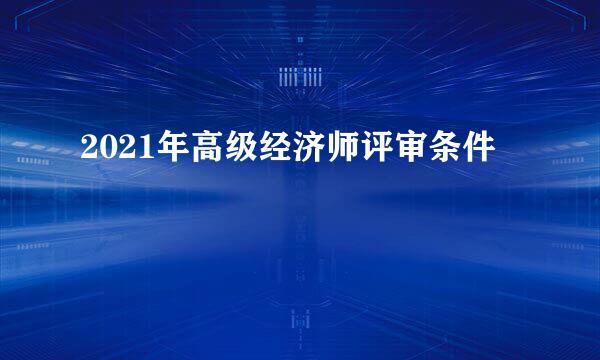 2021年高级经济师评审条件